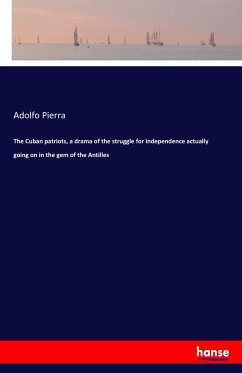 Adolfo Pierra

The Cuban patriots, a drama of the struggle for independence actually going on in the gem of the Antilles

hanse